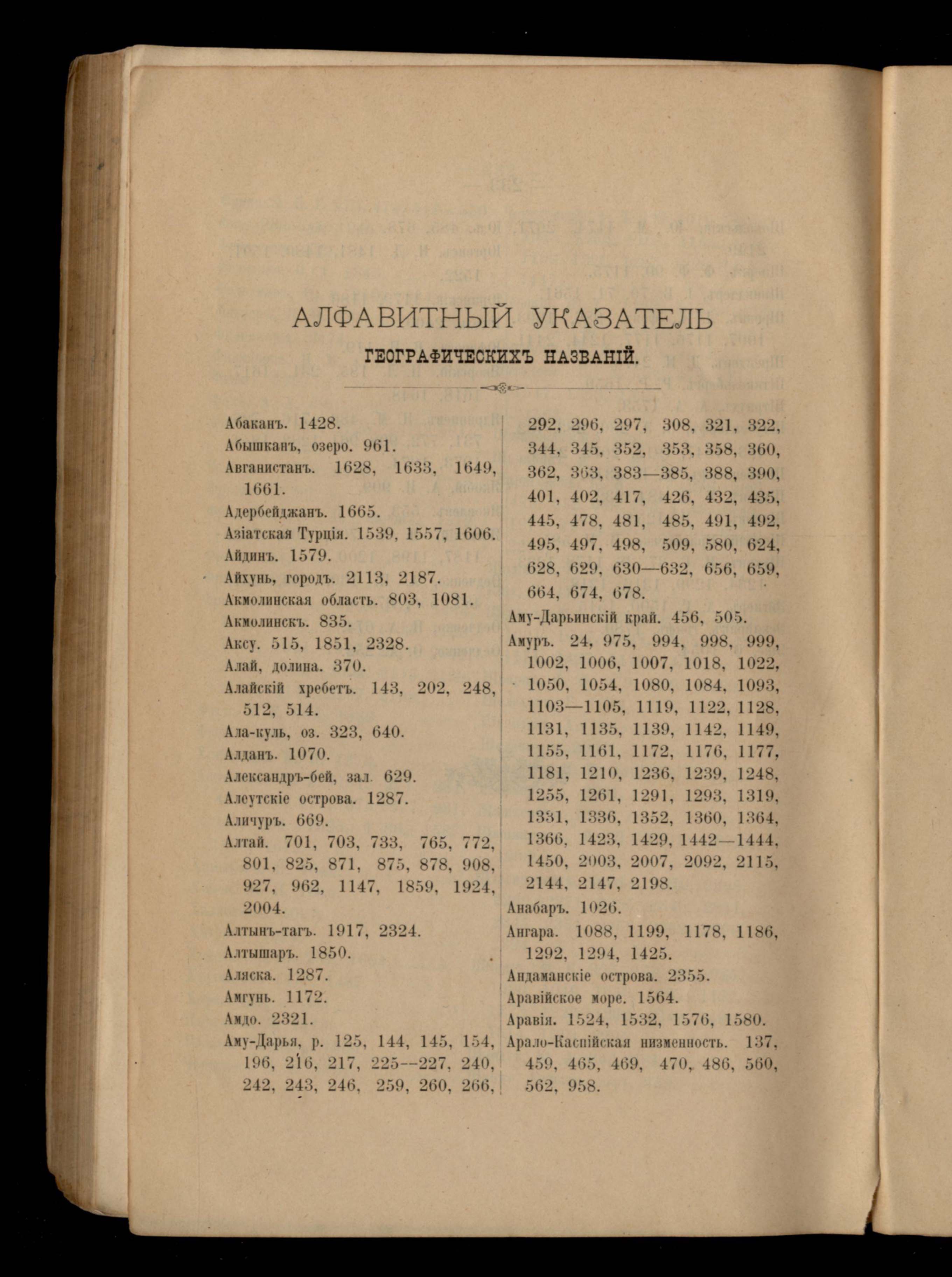 АЛФАВИТНЫЙ УКАЗАТЕЛЬ

ГЕОГРАФИЧЕСКИХЪ НАЗВАНІЙ.

Абаканъ. 1428.
Абышканъ, озеро. 961.
Авганистанъ. 1628, 1633, 1649, 1661.
Адербейджанъ. 1665.
Азіатская Турція. 1539, 1557, 1606.
Айдинъ. 1579.
Айхунь, городъ. 2113, 2187.
Акмолинская область. 803, 1081.
Акмолинскъ. 835.
Аксу. 515, 1851, 2328.
Алай, долина. 370.
Алайскій хребетъ. 143, 202, 248, 512, 514.
Ала-куль, оз. 323, 640.
Алданъ. 1070.
Александръ-бей, зал. 629.
Алеутскіе острова. 1287.
Аличуръ. 669.
Алтай. 701, 703, 733, 765, 772, 801, 825, 871, 875, 878, 908, 927, 962, 1147, 1859, 1924, 2004.
Алтынъ-тагъ. 1917, 2324.
Алтышаръ. 1850.
Аляска. 1287.
Амгунь. 1172.
Амдо. 2321.
Аму-Дарья, р. 125, 144, 145, 154, 196, 216, 217, 225--227, 240, 242, 243, 246, 259, 260, 266, 292, 296, 297, 308, 321, 322, 344, 345, 352, 353, 358, 360, 362, 363, 383—385, 388, 390, 401, 402, 417, 426, 432, 435, 445, 478, 481, 485, 491, 492, 495, 497, 498, 509, 580, 624, 628, 629, 630—632, 656, 659, 664, 674, 678.
Аму-Дарьинскій край. 456, 505.
Амуръ. 24, 975, 994, 998, 999, 1002, 1006, 1007, 1018, 1022, 1050, 1054, 1080, 1084, 1093, 1103—1105, 1119, 1122, 1128, 1131, 1135, 1139, 1142, 1149, 1155, 1161, 1172, 1176, 1177, 1181, 1210, 1236, 1239, 1248, 1255, 1261, 1291, 1293, 1319, 1331, 1336, 1352, 1360, 1364, 1366, 1423, 1429, 1442—1444, 1450, 2003, 2007, 2092, 2115, 2144, 2147, 2198.
Анабаръ. 1026.
Ангара. 1088, 1199, 1178, 1186, 1292, 1294, 1425.
Андаманскіе острова. 2355.
Аравійское море. 1564.
Аравія. 1524, 1532, 1576, 1580.
Арало-Каспійская низменность. 137, 459, 465, 469, 470, 486, 560, 562, 958.